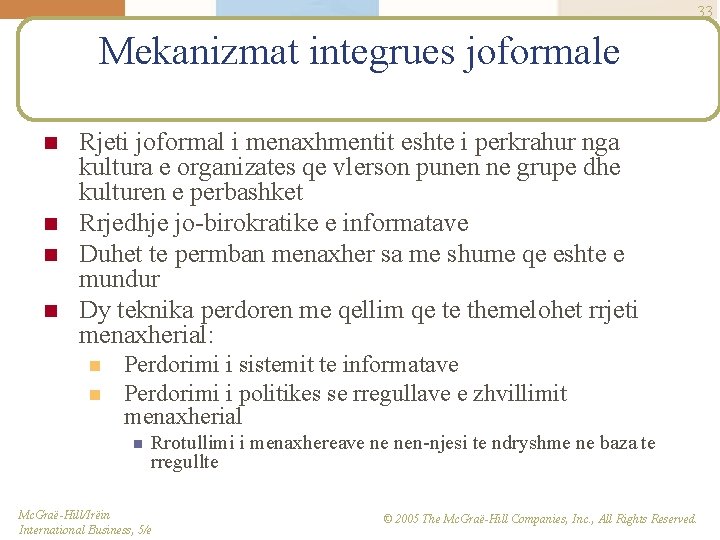 33

Mekanizmat integrues joformale

Rjeti joformal i menaxhmentit eshte i perkrahur nga kultura e organizates qe vlerson punen ne grupe dhe kulturen e perbashket

Rrjedhje jo-birokratike e informatave

Duhet te permban menaxher sa me shume qe eshte e mundur

Dy teknika perdoren me qellim qe te themelohet rrjeti menaxherial:

Perdorimi i sistemit te informatave

Perdorimi i politikes se rregullave e zhvillimit menaxherial

Rrotullimi i menaxhereave ne nen-njesi te ndryshme ne baza te rregullte

McGraë-Hill/Irëin
International Business, 5/e

© 2005 The McGraë-Hill Companies, Inc., All Rights Reserved.